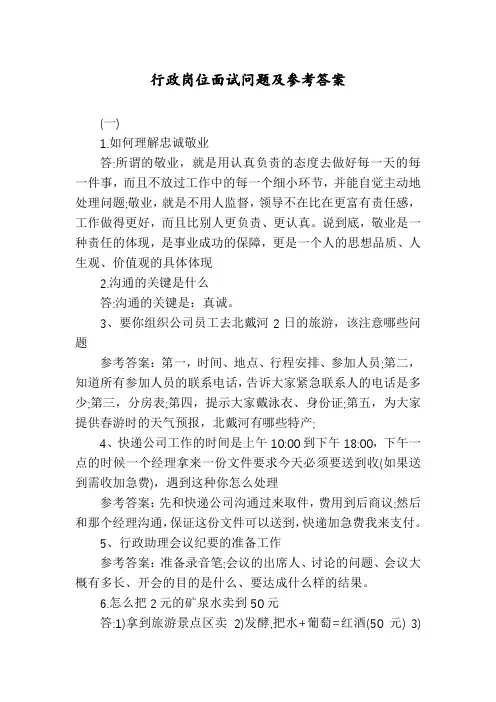 行政岗位面试问题及参考答案

(一)

1.如何理解忠诚敬业

答:所谓的敬业，就是用认真负责的态度去做好每一天的每一件事，而且不放过工作中的每一个细小环节，并能自觉主动地处理问题;敬业，就是不用人监督，领导不在比在更富有责任感，工作做得更好，而且比别人更负责、更认真。说到底，敬业是一种责任的体现，是事业成功的保障，更是一个人的思想品质、人生观、价值观的具体体现

2.沟通的关键是什么

答:沟通的关键是：真诚。

3、要你组织公司员工去北戴河 2 日的旅游，该注意哪些问题

参考答案：第一，时间、地点、行程安排、参加人员;第二，知道所有参加人员的联系电话，告诉大家紧急联系人的电话是多少;第三，分房表;第四，提示大家戴泳衣、身份证;第五，为大家提供春游时的天气预报，北戴河有哪些特产;

4、快递公司工作的时间是上午 10:00 到下午 18:00，下午一点的时候一个经理拿来一份文件要求今天必须要送到收(如果送到需收加急费)，遇到这种你怎么处理

参考答案：先和快递公司沟通过来取件，费用到后商议;然后和那个经理沟通，保证这份文件可以送到，快递加急费我来支付。

5、行政助理会议纪要的准备工作

参考答案：准备录音笔;会议的出席人、讨论的问题、会议大概有多长、开会的目的是什么、要达成什么样的结果。

6.怎么把 2 元的矿泉水卖到 50 元

答:1)拿到旅游景点区卖 2)发酵,把水+葡萄=红酒(50 元) 3)